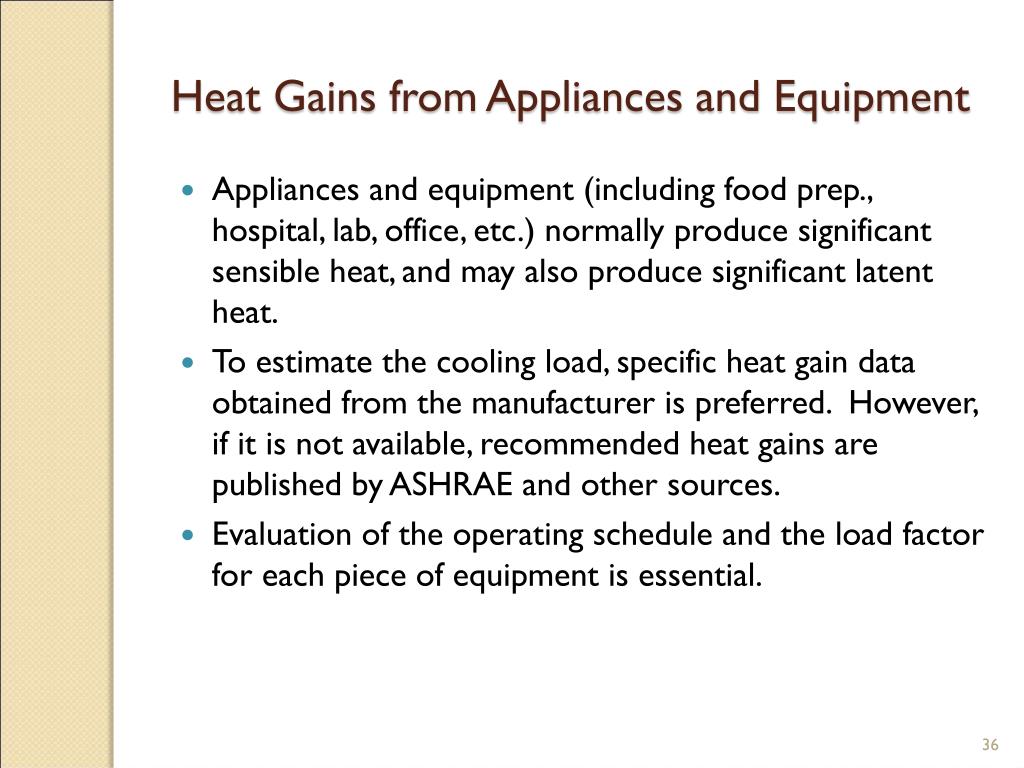 Heat Gains from Appliances and Equipment

- Appliances and equipment (including food prep., hospital, lab, office, etc.) normally produce significant sensible heat, and may also produce significant latent heat.
- To estimate the cooling load, specific heat gain data obtained from the manufacturer is preferred. However, if it is not available, recommended heat gains are published by ASHRAE and other sources.
- Evaluation of the operating schedule and the load factor for each piece of equipment is essential.

36